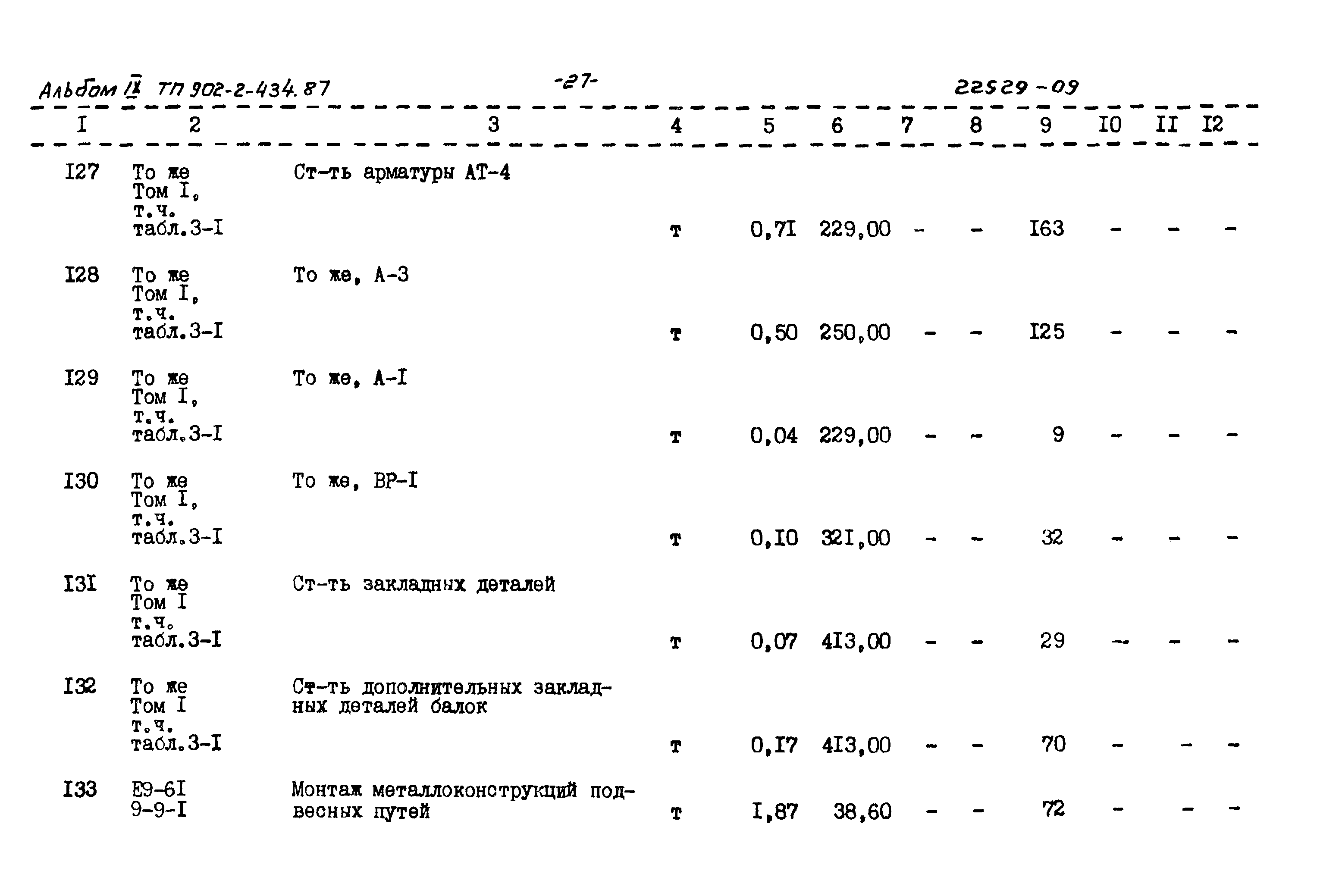 Альбом IX ТП 902-2-434.87 -27- 22529-09

| I | 2 | 3 | 4 | 5 | 6 | 7 | 8 | 9 | I0 | II | I2 |
|---|---|---|---|---|---|---|---|---|---|---|---|
| I27 | То же Том I, т.ч. табл.3-I | Ст-ть арматуры АТ-4 | т | 0,7I | 229,00 | - | - | I63 | - | - | - |
| I28 | То же Том I, т.ч. табл.3-I | То же, А-3 | т | 0,50 | 250,00 | - | - | I25 | - | - | - |
| I29 | То же Том I, т.ч. табл.3-I | То же, А-I | т | 0,04 | 229,00 | - | - | 9 | - | - | - |
| I30 | То же Том I, т.ч. табл.3-I | То же, ВР-I | т | 0,I0 | 32I,00 | - | - | 32 | - | - | - |
| I3I | То же Том I т.ч. табл.3-I | Ст-ть закладных деталей | т | 0,07 | 4I3,00 | - | - | 29 | - | - | - |
| I32 | То же Том I т.ч. табл.3-I | Ст-ть дополнительных закладных деталей балок | т | 0,I7 | 4I3,00 | - | - | 70 | - | - | - |
| I33 | Е9-6I 9-9-I | Монтаж металлоконструкций подвесных путей | т | I,87 | 38,60 | - | - | 72 | - | - | - |